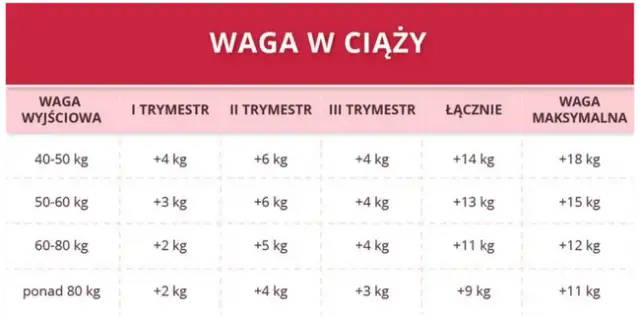 WAGA W CIĄŻY

| WAGA WYJŚCIOWA | I TRYMESTR | II TRYMESTR | III TRYMESTR | ŁĄCZNIE | WAGA MAKSYMALNA |
|---|---|---|---|---|---|
| 40-50 kg | +4 kg | +6 kg | +4 kg | +14 kg | +18 kg |
| 50-60 kg | +3 kg | +6 kg | +4 kg | +13 kg | +15 kg |
| 60-80 kg | +2 kg | +5 kg | +4 kg | +11 kg | +12 kg |
| ponad 80 kg | +2 kg | +4 kg | +3 kg | +9 kg | +11 kg |